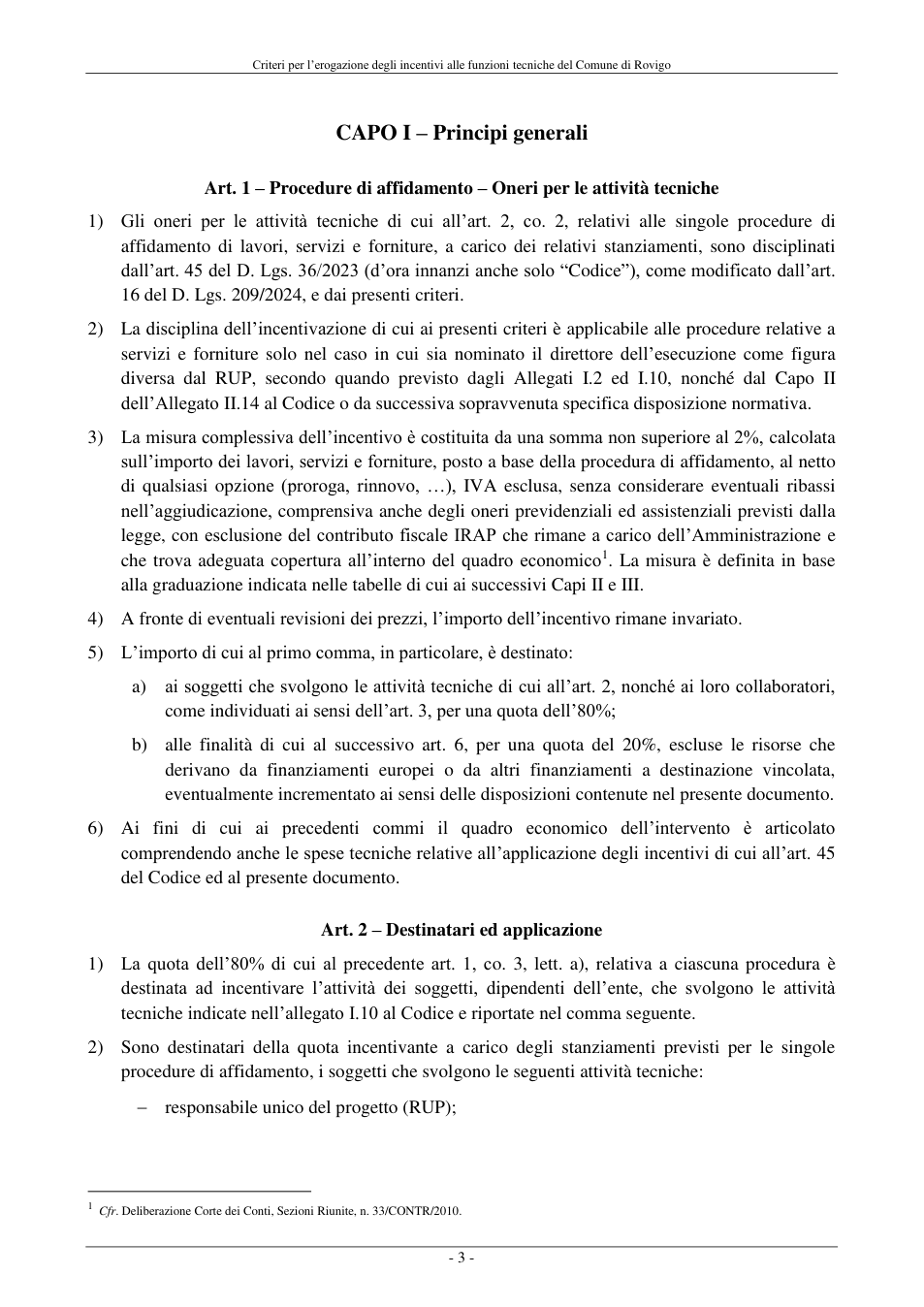 Criteri per l'erogazione degli incentivi alle funzioni tecniche del Comune di Rovigo

CAPO I – Principi generali

Art. 1 – Procedure di affidamento – Oneri per le attività tecniche

1) Gli oneri per le attività tecniche di cui all'art. 2, co. 2, relativi alle singole procedure di affidamento di lavori, servizi e forniture, a carico dei relativi stanziamenti, sono disciplinati dall'art. 45 del D. Lgs. 36/2023 (d'ora innanzi anche solo "Codice"), come modificato dall'art. 16 del D. Lgs. 209/2024, e dai presenti criteri.

2) La disciplina dell'incentivazione di cui ai presenti criteri è applicabile alle procedure relative a servizi e forniture solo nel caso in cui sia nominato il direttore dell'esecuzione come figura diversa dal RUP, secondo quando previsto dagli Allegati I.2 ed I.10, nonché dal Capo II dell'Allegato II.14 al Codice o da successiva sopravvenuta specifica disposizione normativa.

3) La misura complessiva dell'incentivo è costituita da una somma non superiore al 2%, calcolata sull'importo dei lavori, servizi e forniture, posto a base della procedura di affidamento, al netto di qualsiasi opzione (proroga, rinnovo, …), IVA esclusa, senza considerare eventuali ribassi nell'aggiudicazione, comprensiva anche degli oneri previdenziali ed assistenziali previsti dalla legge, con esclusione del contributo fiscale IRAP che rimane a carico dell'Amministrazione e che trova adeguata copertura all'interno del quadro economico$^{1}$. La misura è definita in base alla graduazione indicata nelle tabelle di cui ai successivi Capi II e III.

4) A fronte di eventuali revisioni dei prezzi, l'importo dell'incentivo rimane invariato.

5) L'importo di cui al primo comma, in particolare, è destinato:

a) ai soggetti che svolgono le attività tecniche di cui all'art. 2, nonché ai loro collaboratori, come individuati ai sensi dell'art. 3, per una quota dell'80%;

b) alle finalità di cui al successivo art. 6, per una quota del 20%, escluse le risorse che derivano da finanziamenti europei o da altri finanziamenti a destinazione vincolata, eventualmente incrementato ai sensi delle disposizioni contenute nel presente documento.

6) Ai fini di cui ai precedenti commi il quadro economico dell'intervento è articolato comprendendo anche le spese tecniche relative all'applicazione degli incentivi di cui all'art. 45 del Codice ed al presente documento.

Art. 2 – Destinatari ed applicazione

1) La quota dell'80% di cui al precedente art. 1, co. 3, lett. a), relativa a ciascuna procedura è destinata ad incentivare l'attività dei soggetti, dipendenti dell'ente, che svolgono le attività tecniche indicate nell'allegato I.10 al Codice e riportate nel comma seguente.

2) Sono destinatari della quota incentivante a carico degli stanziamenti previsti per le singole procedure di affidamento, i soggetti che svolgono le seguenti attività tecniche:

- responsabile unico del progetto (RUP);

$^{1}$ Cfr. Deliberazione Corte dei Conti, Sezioni Riunite, n. 33/CONTR/2010.

- 3 -